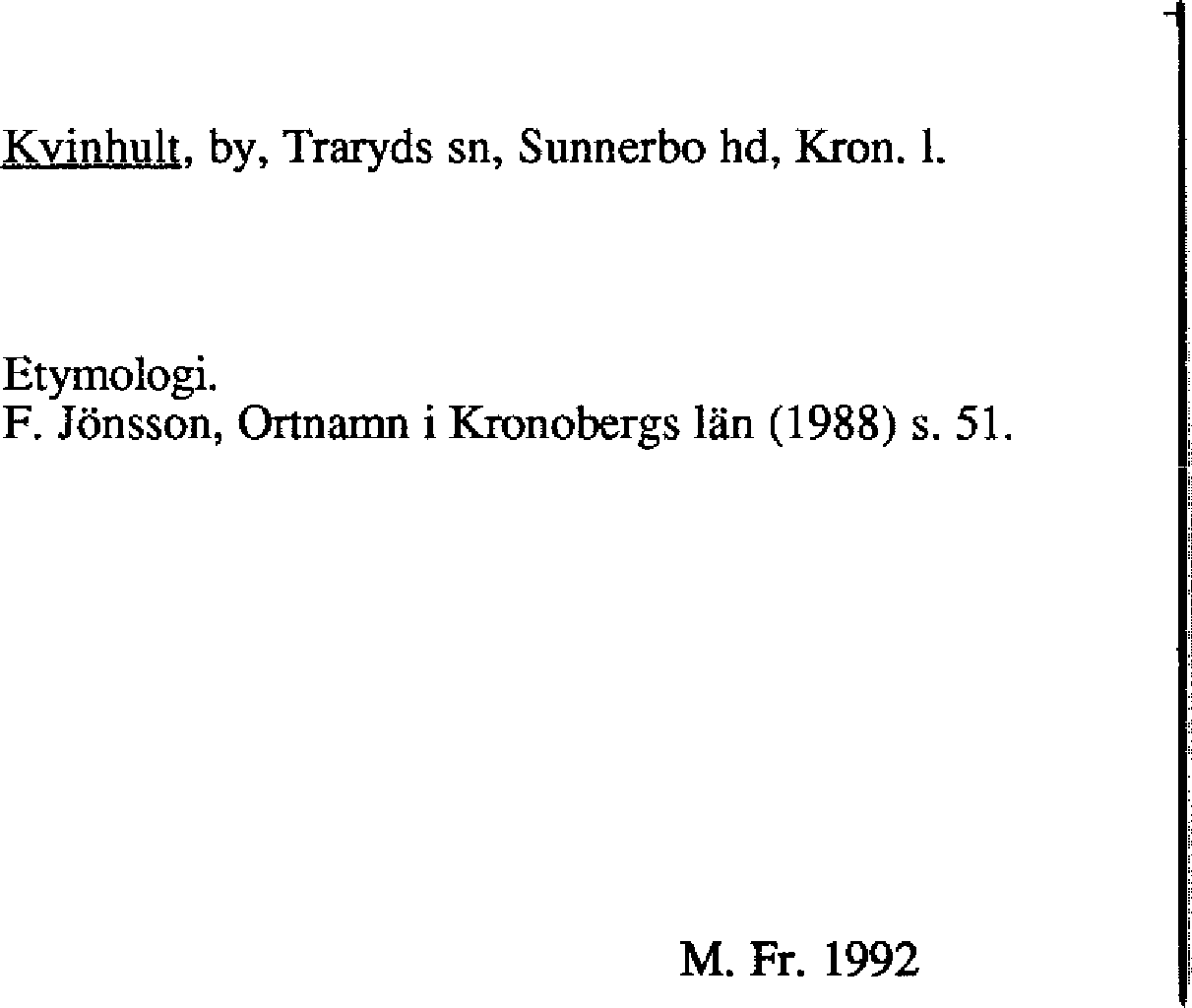 Kvinhult, by, Traryds sn, Sunnerbo hd, Kron. l.

Etymologi.
F. Jönsson, Ortnamn i Kronobergs län (1988) s. 51.

M. Fr. 1992